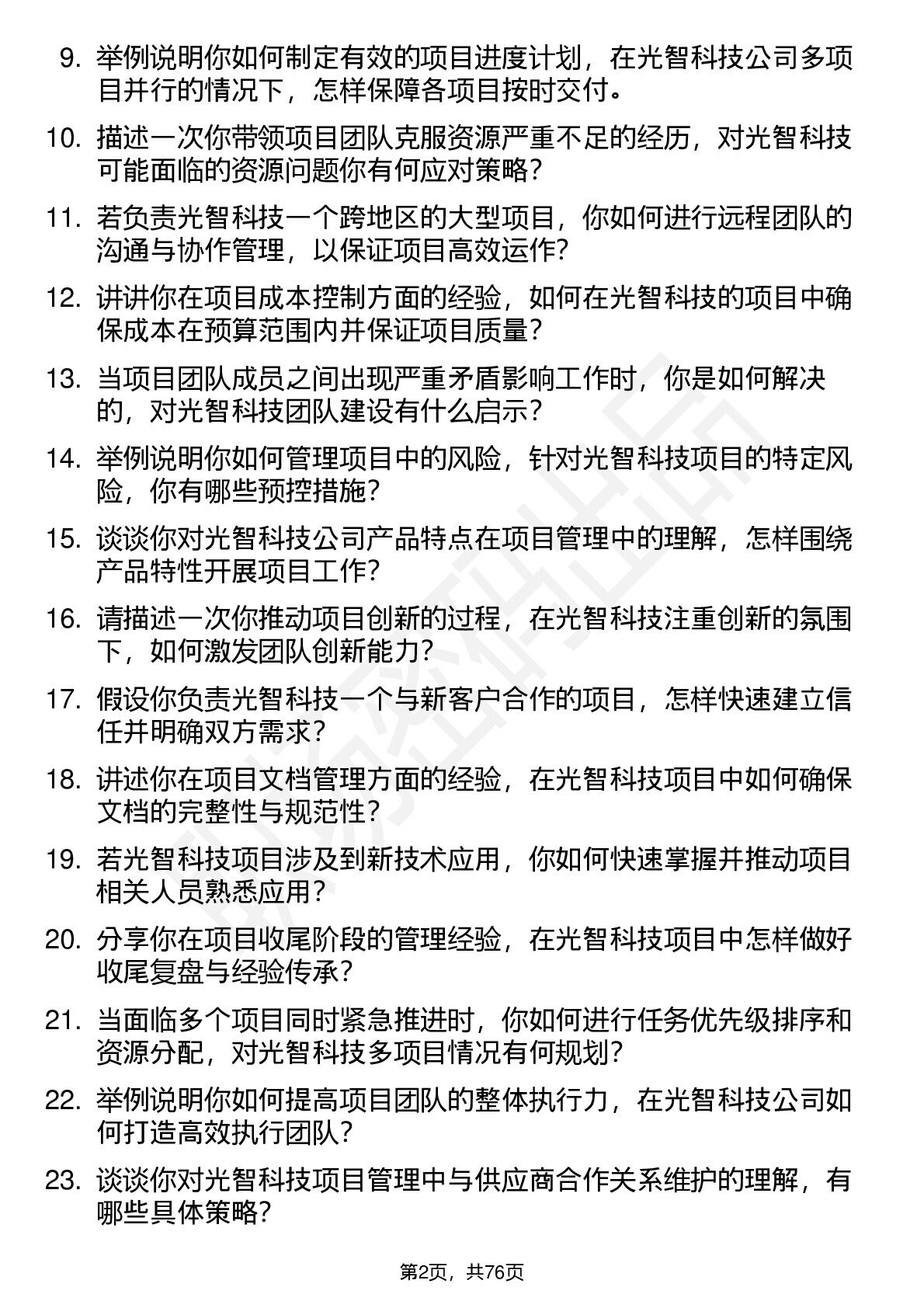 9. 举例说明你如何制定有效的项目进度计划，在光智科技公司多项目并行的情况下，怎样保障各项目按时交付。

10. 描述一次你带领项目团队克服资源严重不足的经历，对光智科技可能面临的资源问题你有何应对策略？

11. 若负责光智科技一个跨地区的大型项目，你如何进行远程团队的沟通与协作管理，以保证项目高效运作？

12. 讲讲你在项目成本控制方面的经验，如何在光智科技的项目中确保成本在预算范围内并保证项目质量？

13. 当项目团队成员之间出现严重矛盾影响工作时，你是如何解决的，对光智科技团队建设有什么启示？

14. 举例说明你如何管理项目中的风险，针对光智科技项目的特定风险，你有哪些预控措施？

15. 谈谈你对光智科技公司产品特点在项目管理中的理解，怎样围绕产品特性开展项目工作？

16. 请描述一次你推动项目创新的过程，在光智科技注重创新的氛围下，如何激发团队创新能力？

17. 假设你负责光智科技一个与新客户合作的项目，怎样快速建立信任并明确双方需求？

18. 讲述你在项目文档管理方面的经验，在光智科技项目中如何确保文档的完整性与规范性？

19. 若光智科技项目涉及到新技术应用，你如何快速掌握并推动项目相关人员熟悉应用？

20. 分享你在项目收尾阶段的管理经验，在光智科技项目中怎样做好收尾复盘与经验传承？

21. 当面临多个项目同时紧急推进时，你如何进行任务优先级排序和资源分配，对光智科技多项目情况有何规划？

22. 举例说明你如何提高项目团队的整体执行力，在光智科技公司如何打造高效执行团队？

23. 谈谈你对光智科技项目管理中与供应商合作关系维护的理解，有哪些具体策略？

第2页，共76页